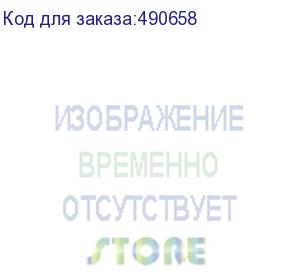 Код для заказа:490658

ИЗОБРАЖЕНИЕ
ВРЕМЕННО
ОТСУТСТВУЕТ

STORE